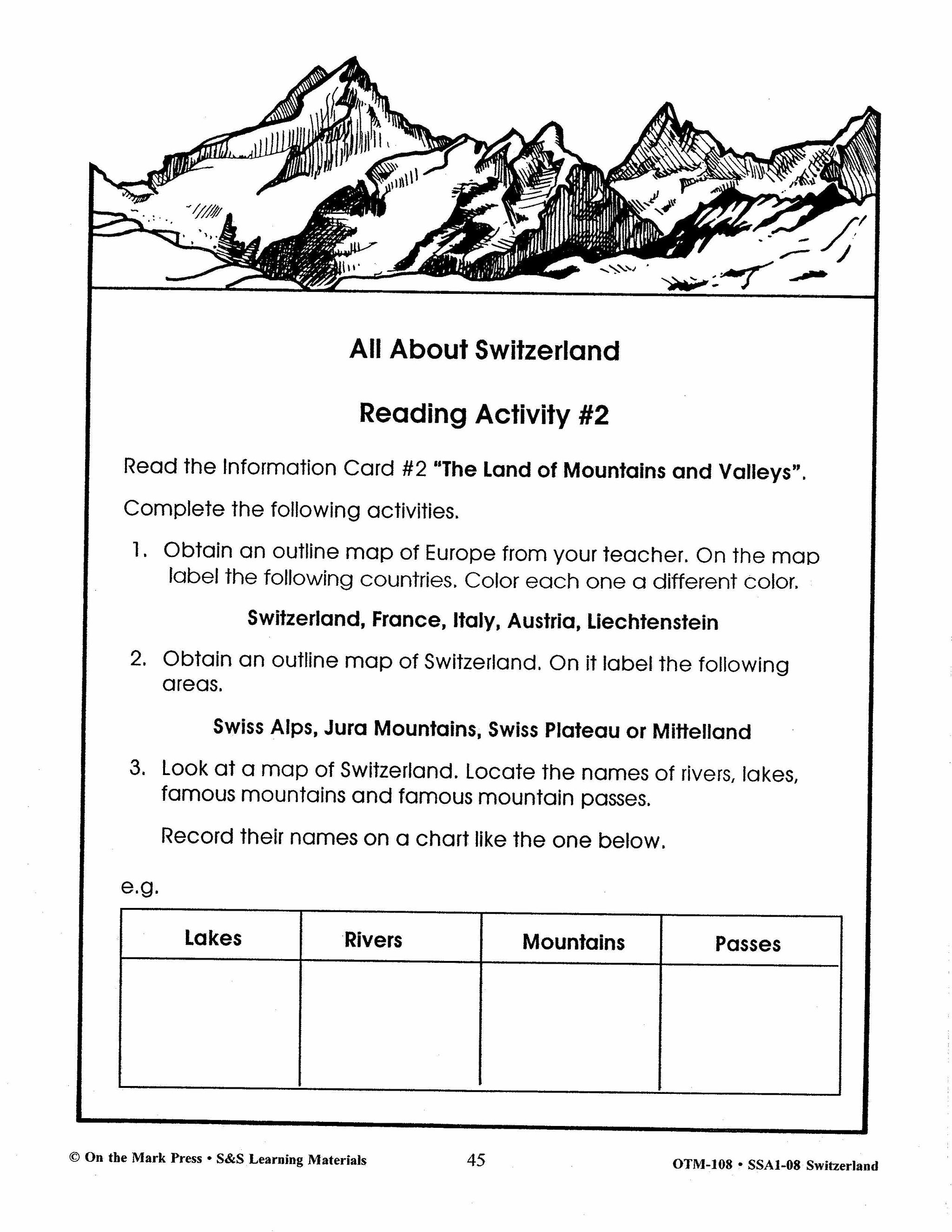 All About Switzerland

Reading Activity #2

Read the Information Card #2 "The Land of Mountains and Valleys".

Complete the following activities.

1. Obtain an outline map of Europe from your teacher. On the map label the following countries. Color each one a different color.

Switzerland, France, Italy, Austria, Liechtenstein

2. Obtain an outline map of Switzerland. On it label the following areas.

Swiss Alps, Jura Mountains, Swiss Plateau or Mittelland

3. Look at a map of Switzerland. Locate the names of rivers, lakes, famous mountains and famous mountain passes.

Record their names on a chart like the one below.

e.g.

| Lakes | Rivers | Mountains | Passes |
|---|---|---|---|
| | | | |

© On the Mark Press • S&S Learning Materials 45 OTM-108 • SSA1-08 Switzerland